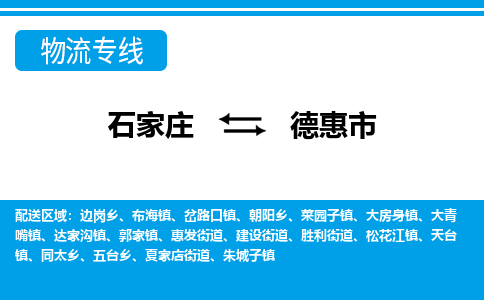 物流专线

石家庄 德惠市

配送区域：边岗乡、布海镇、岔路口镇、朝阳乡、菜园子镇、大房身镇、大青嘴镇、达家沟镇、郭家镇、惠发街道、建设街道、胜利街道、松花江镇、天台镇、同太乡、五台乡、夏家店街道、朱城子镇